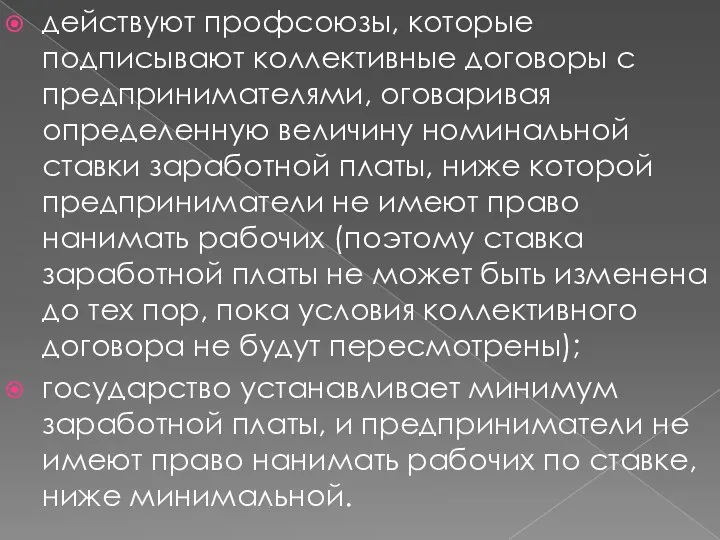 действуют профсоюзы, которые подписывают коллективные договоры с предпринимателями, оговаривая определенную величину номинальной ставки заработной платы, ниже которой предприниматели не имеют право нанимать рабочих (поэтому ставка заработной платы не может быть изменена до тех пор, пока условия коллективного договора не будут пересмотрены);

государство устанавливает минимум заработной платы, и предприниматели не имеют право нанимать рабочих по ставке, ниже минимальной.